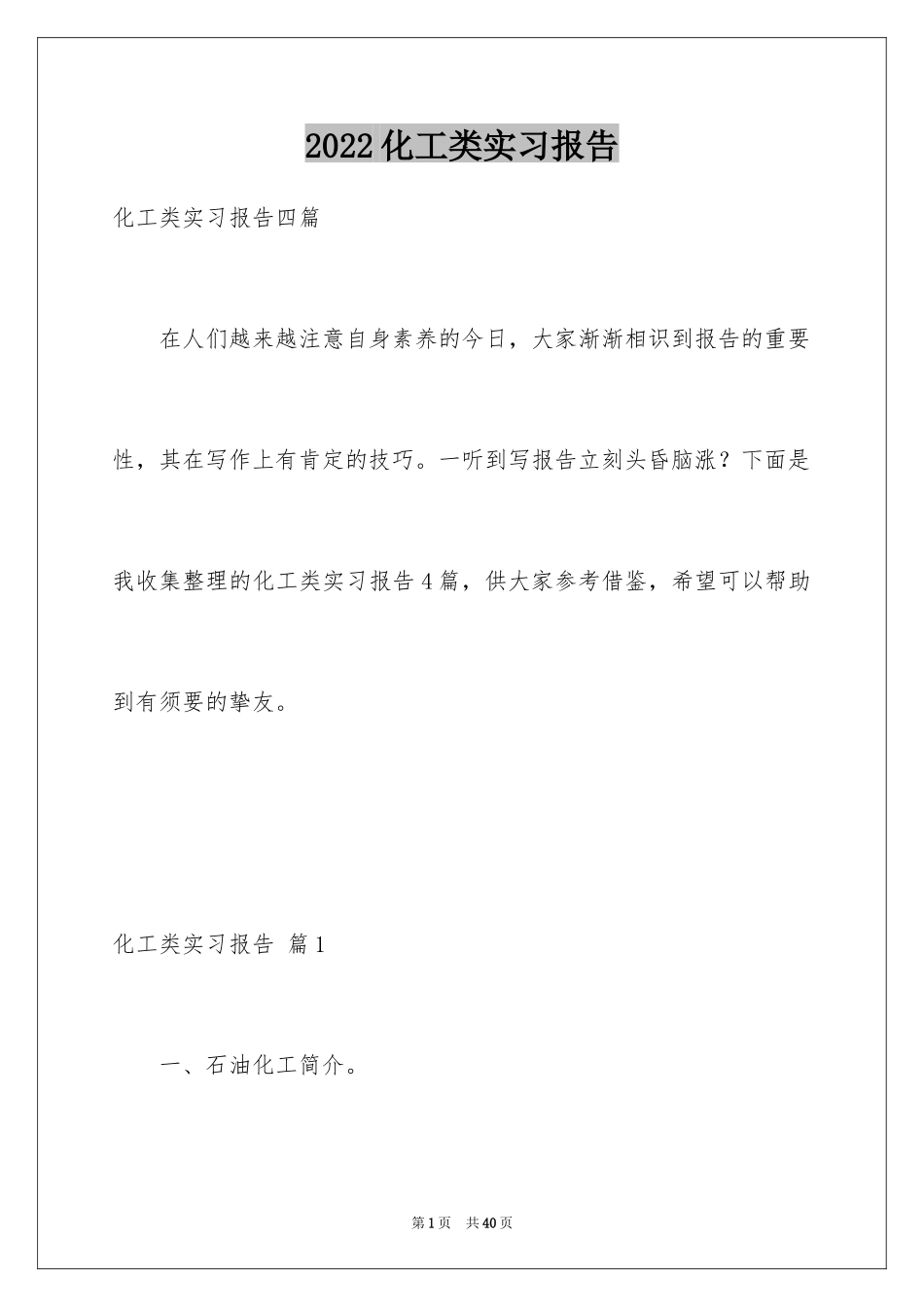 2022化工类实习报告

化工类实习报告四篇

在人们越来越注意自身素养的今日，大家渐渐相识到报告的重要性，其在写作上有肯定的技巧。一听到写报告立刻头昏脑涨？下面是我收集整理的化工类实习报告4篇，供大家参考借鉴，希望可以帮助到有须要的挚友。

化工类实习报告 篇1

一、石油化工简介。

第1页 共40页